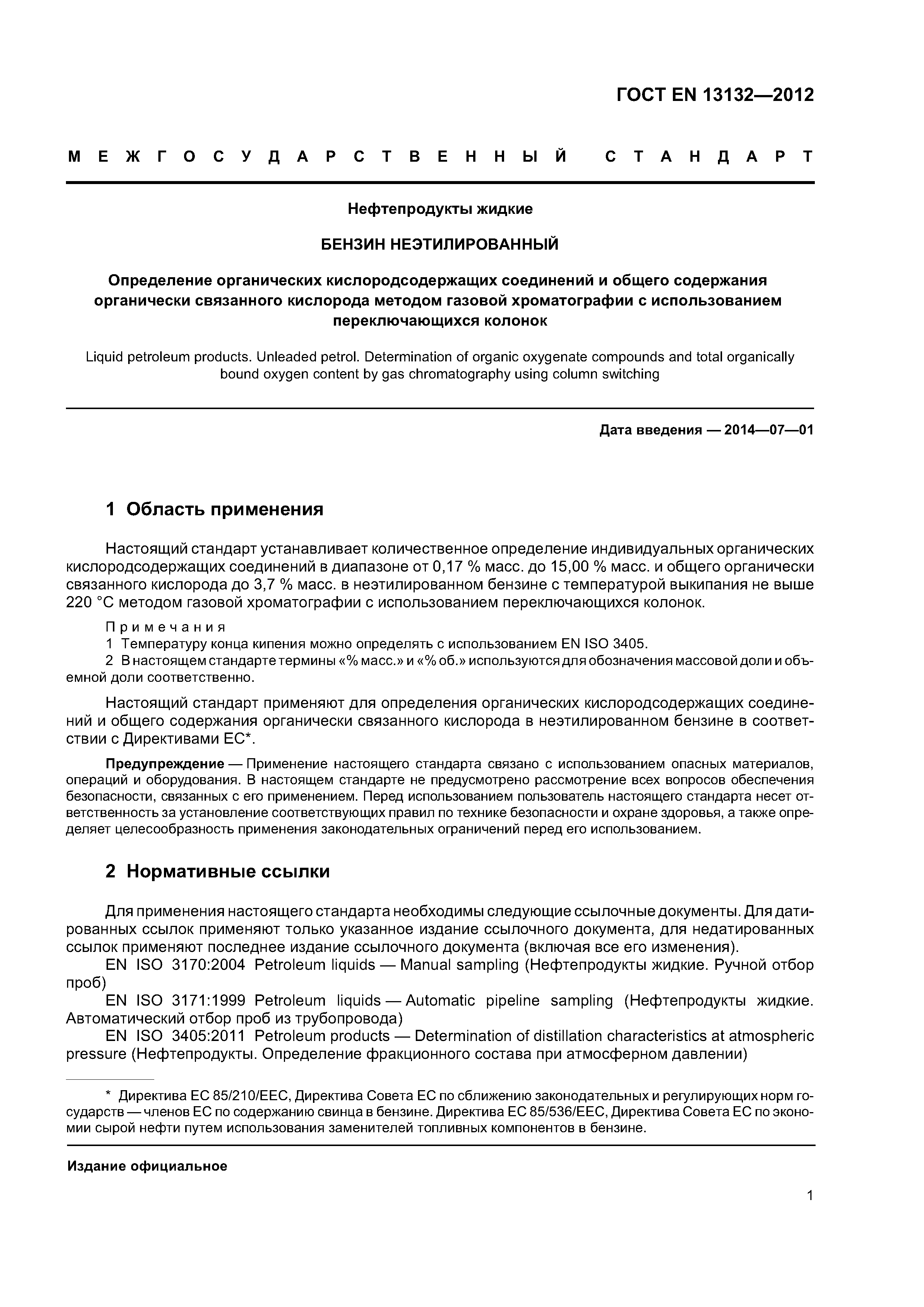 ГОСТ EN 13132—2012

МЕЖГОСУДАРСТВЕННЫЙ СТАНДАРТ

Нефтепродукты жидкие

БЕНЗИН НЕЭТИЛИРОВАННЫЙ

Определение органических кислородсодержащих соединений и общего содержания органически связанного кислорода методом газовой хроматографии с использованием переключающихся колонок

Liquid petroleum products. Unleaded petrol. Determination of organic oxygenate compounds and total organically bound oxygen content by gas chromatography using column switching

Дата введения — 2014—07—01

1 Область применения

Настоящий стандарт устанавливает количественное определение индивидуальных органических кислородсодержащих соединений в диапазоне от 0,17 % масс. до 15,00 % масс. и общего органически связанного кислорода до 3,7 % масс. в неэтилированном бензине с температурой выкипания не выше 220 °С методом газовой хроматографии с использованием переключающихся колонок.

Примечания
1 Температуру конца кипения можно определять с использованием EN ISO 3405.
2 В настоящем стандарте термины «% масс.» и «% об.» используются для обозначения массовой доли и объемной доли соответственно.

Настоящий стандарт применяют для определения органических кислородсодержащих соединений и общего содержания органически связанного кислорода в неэтилированном бензине в соответствии с Директивами ЕС*.

Предупреждение — Применение настоящего стандарта связано с использованием опасных материалов, операций и оборудования. В настоящем стандарте не предусмотрено рассмотрение всех вопросов обеспечения безопасности, связанных с его применением. Перед использованием пользователь настоящего стандарта несет ответственность за установление соответствующих правил по технике безопасности и охране здоровья, а также определяет целесообразность применения законодательных ограничений перед его использованием.

2 Нормативные ссылки

Для применения настоящего стандарта необходимы следующие ссылочные документы. Для датированных ссылок применяют только указанное издание ссылочного документа, для недатированных ссылок применяют последнее издание ссылочного документа (включая все его изменения).
EN ISO 3170:2004 Petroleum liquids — Manual sampling (Нефтепродукты жидкие. Ручной отбор проб)
EN ISO 3171:1999 Petroleum liquids — Automatic pipeline sampling (Нефтепродукты жидкие. Автоматический отбор проб из трубопровода)
EN ISO 3405:2011 Petroleum products — Determination of distillation characteristics at atmospheric pressure (Нефтепродукты. Определение фракционного состава при атмосферном давлении)

* Директива ЕС 85/210/ЕЕС, Директива Совета ЕС по сближению законодательных и регулирующих норм государств — членов ЕС по содержанию свинца в бензине. Директива ЕС 85/536/ЕЕС, Директива Совета ЕС по экономии сырой нефти путем использования заменителей топливных компонентов в бензине.

Издание официальное

1